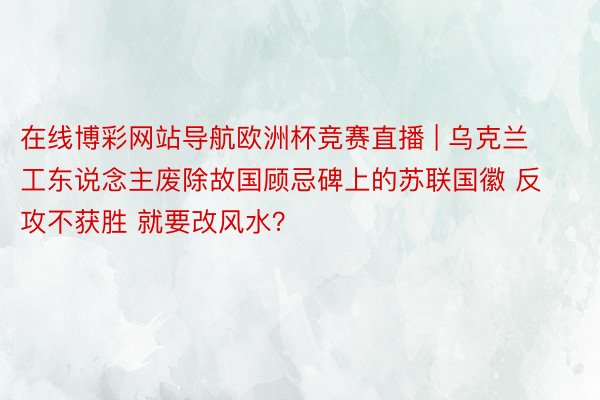 在线博彩网站导航欧洲杯竞赛直播 | 乌克兰工东说念主废除故国顾忌碑上的苏联国徽 反攻不获胜 就要改风水?